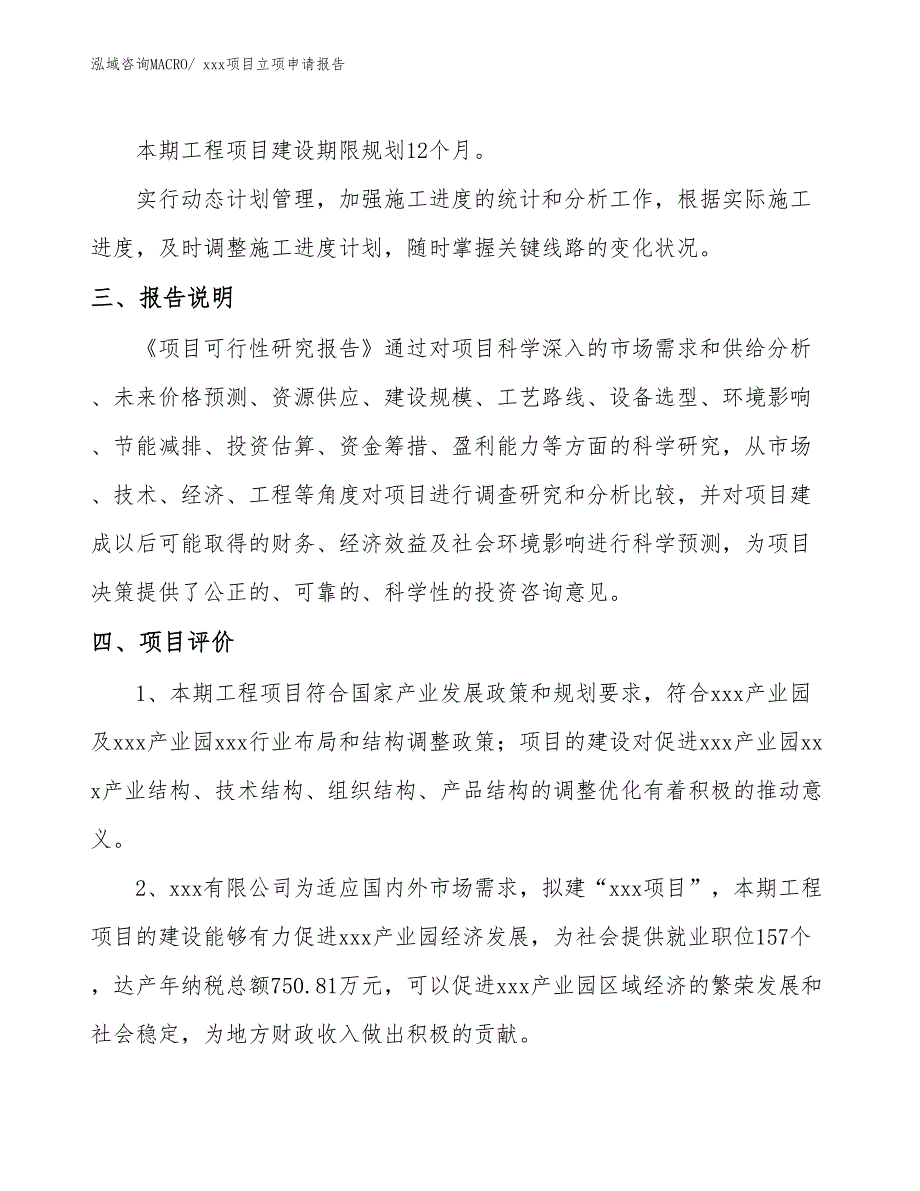 泓域咨询MACRO/ xxx项目立项申请报告

本期工程项目建设期限规划12个月。

实行动态计划管理，加强施工进度的统计和分析工作，根据实际施工进度，及时调整施工进度计划，随时掌握关键线路的变化状况。

三、报告说明

《项目可行性研究报告》通过对项目科学深入的市场需求和供给分析、未来价格预测、资源供应、建设规模、工艺路线、设备选型、环境影响、节能减排、投资估算、资金筹措、盈利能力等方面的科学研究，从市场、技术、经济、工程等角度对项目进行调查研究和分析比较，并对项目建成以后可能取得的财务、经济效益及社会环境影响进行科学预测，为项目决策提供了公正的、可靠的、科学性的投资咨询意见。

四、项目评价

1、本期工程项目符合国家产业发展政策和规划要求，符合xxx产业园及xxx产业园xxx行业布局和结构调整政策；项目的建设对促进xxx产业园xxx产业结构、技术结构、组织结构、产品结构的调整优化有着积极的推动意义。

2、xxx有限公司为适应国内外市场需求，拟建“xxx项目”，本期工程项目的建设能够有力促进xxx产业园经济发展，为社会提供就业职位157个，达产年纳税总额750.81万元，可以促进xxx产业园区域经济的繁荣发展和社会稳定，为地方财政收入做出积极的贡献。